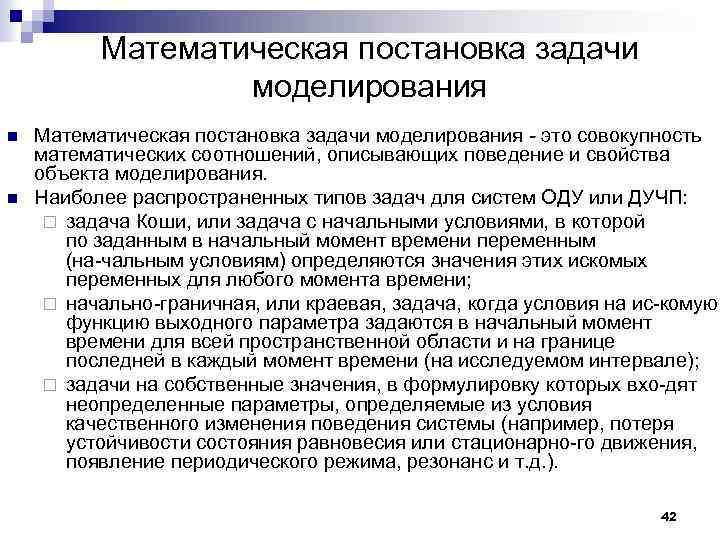 Математическая постановка задачи моделирования

Математическая постановка задачи моделирования - это совокупность математических соотношений, описывающих поведение и свойства объекта моделирования.

Наиболее распространенных типов задач для систем ОДУ или ДУЧП:

задача Коши, или задача с начальными условиями, в которой по заданным в начальный момент времени переменным (на-чальным условиям) определяются значения этих искомых переменных для любого момента времени;

начально-граничная, или краевая, задача, когда условия на ис-комую функцию выходного параметра задаются в начальный момент времени для всей пространственной области и на границе последней в каждый момент времени (на исследуемом интервале);

задачи на собственные значения, в формулировку которых вхо-дят неопределенные параметры, определяемые из условия качественного изменения поведения системы (например, потеря устойчивости состояния равновесия или стационарно-го движения, появление периодического режима, резонанс и т.д.).

42